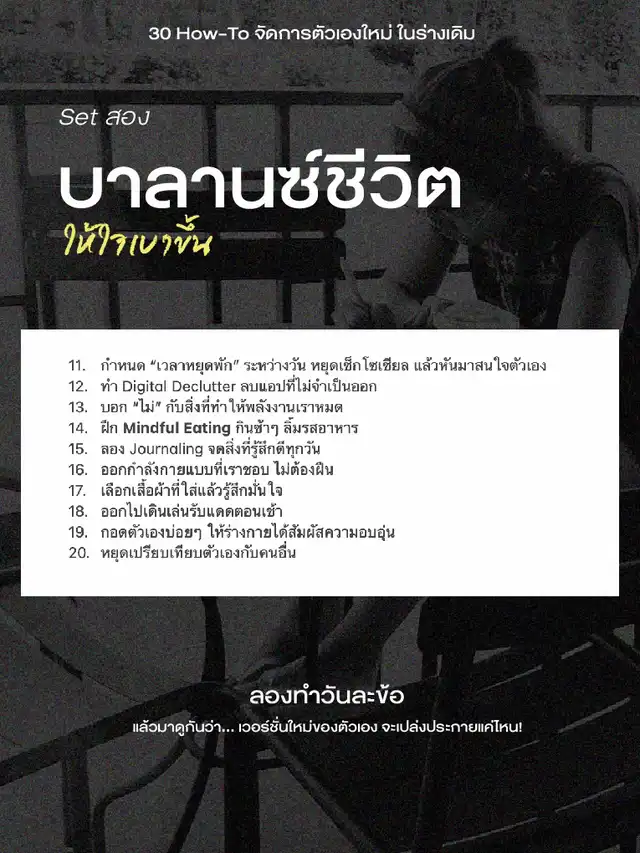 30 How-To จัดการตัวเองใหม่ ในร่างเดิม

Set สอง

บาลานซ์ชีวิต

ให้ใจเบาขึ้น

11. กำหนด "เวลาหยุดพัก" ระหว่างวัน หยุดเช็กโซเชียล แล้วหันมาสนใจตัวเอง
12. ทำ Digital Declutter ลบแอปที่ไม่จำเป็นออก
13. บอก "ไม่" กับสิ่งที่ทำให้พลังงานเราหมด
14. ฝึก Mindful Eating กินช้าๆ ลิ้มรสอาหาร
15. ลอง Journaling จดสิ่งที่รู้สึกดีทุกวัน
16. ออกกำลังกายแบบที่เราชอบ ไม่ต้องฝืน
17. เลือกเสื้อผ้าที่ใส่แล้วรู้สึกมั่นใจ
18. ออกไปเดินเล่นรับแดดตอนเช้า
19. กอดตัวเองบ่อยๆ ให้ร่างกายได้สัมผัสความอบอุ่น
20. หยุดเปรียบเทียบตัวเองกับคนอื่น

ลองทำวันละข้อ

แล้วมาดูกันว่า... เวอร์ชั่นใหม่ของตัวเอง จะเปล่งประกายแค่ไหน!